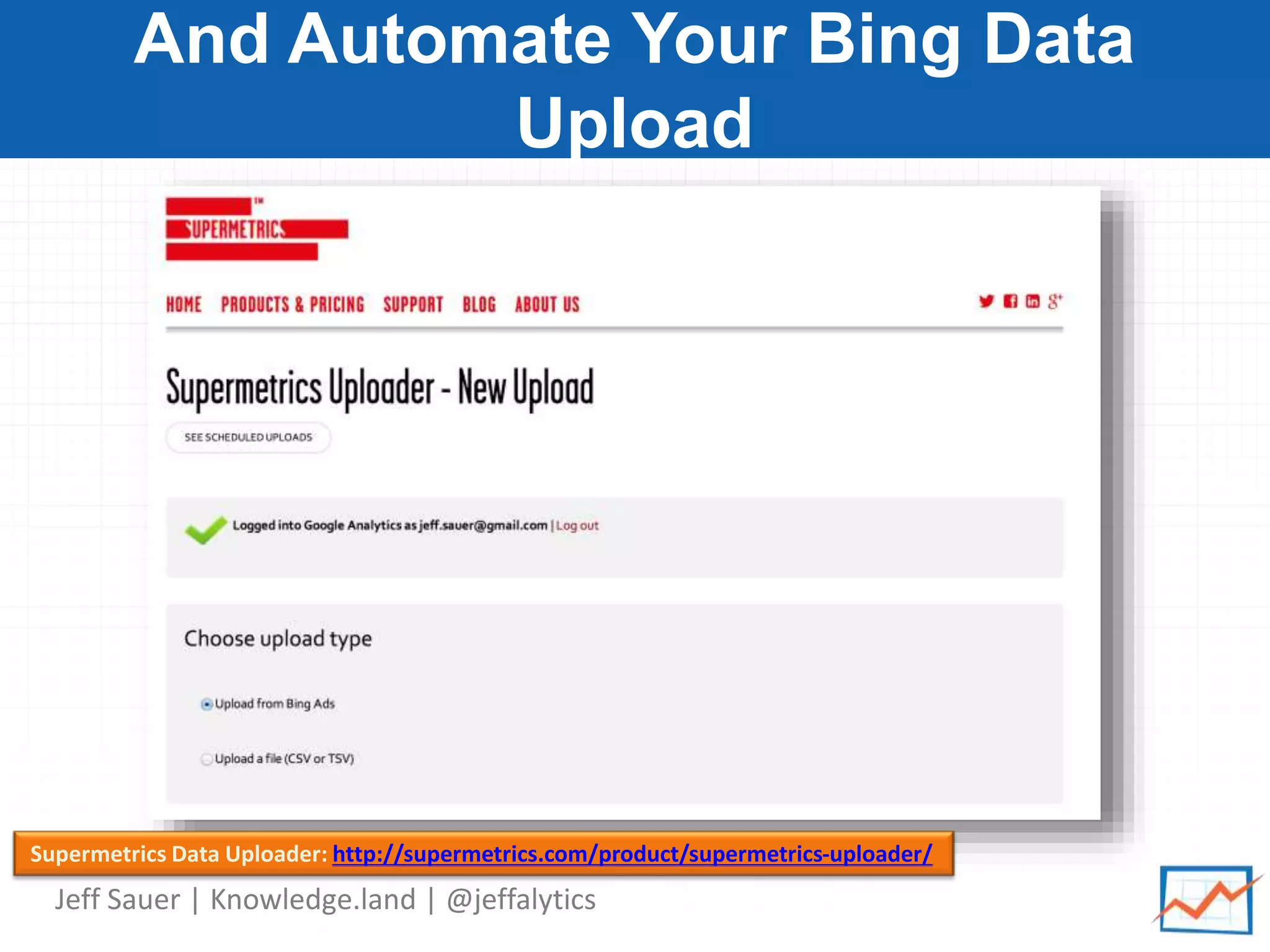 And Automate Your Bing Data Upload

SUPERMETRICS™

HOME PRODUCTS & PRICING SUPPORT BLOG ABOUT US

Supermetrics Uploader - New Upload

SEE SCHEDULED UPLOADS

Logged into Google Analytics as jeff.sauer@gmail.com | Log out

Choose upload type

Upload from Bing Ads

Upload a file (CSV or TSV)

Supermetrics Data Uploader: http://supermetrics.com/product/supermetrics-uploader/

Jeff Sauer | Knowledge.land | @jeffalytics